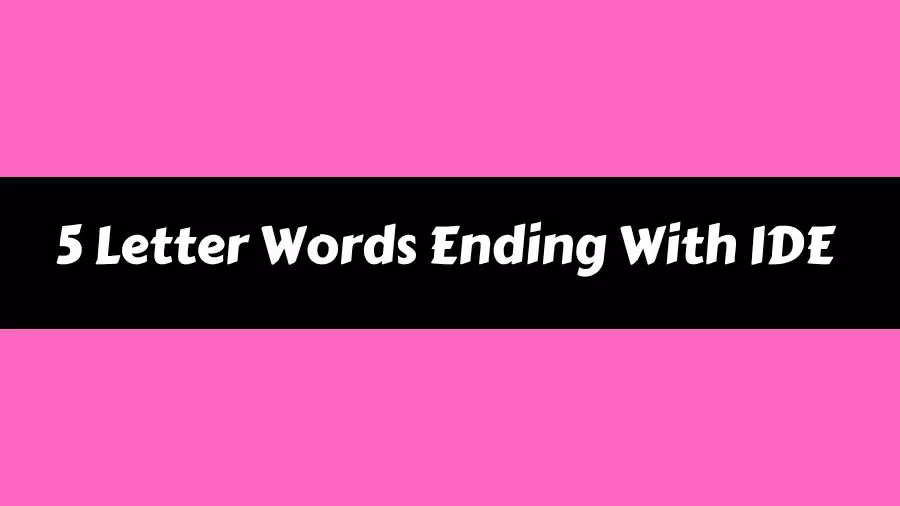 5 Letter Words Ending With IDE